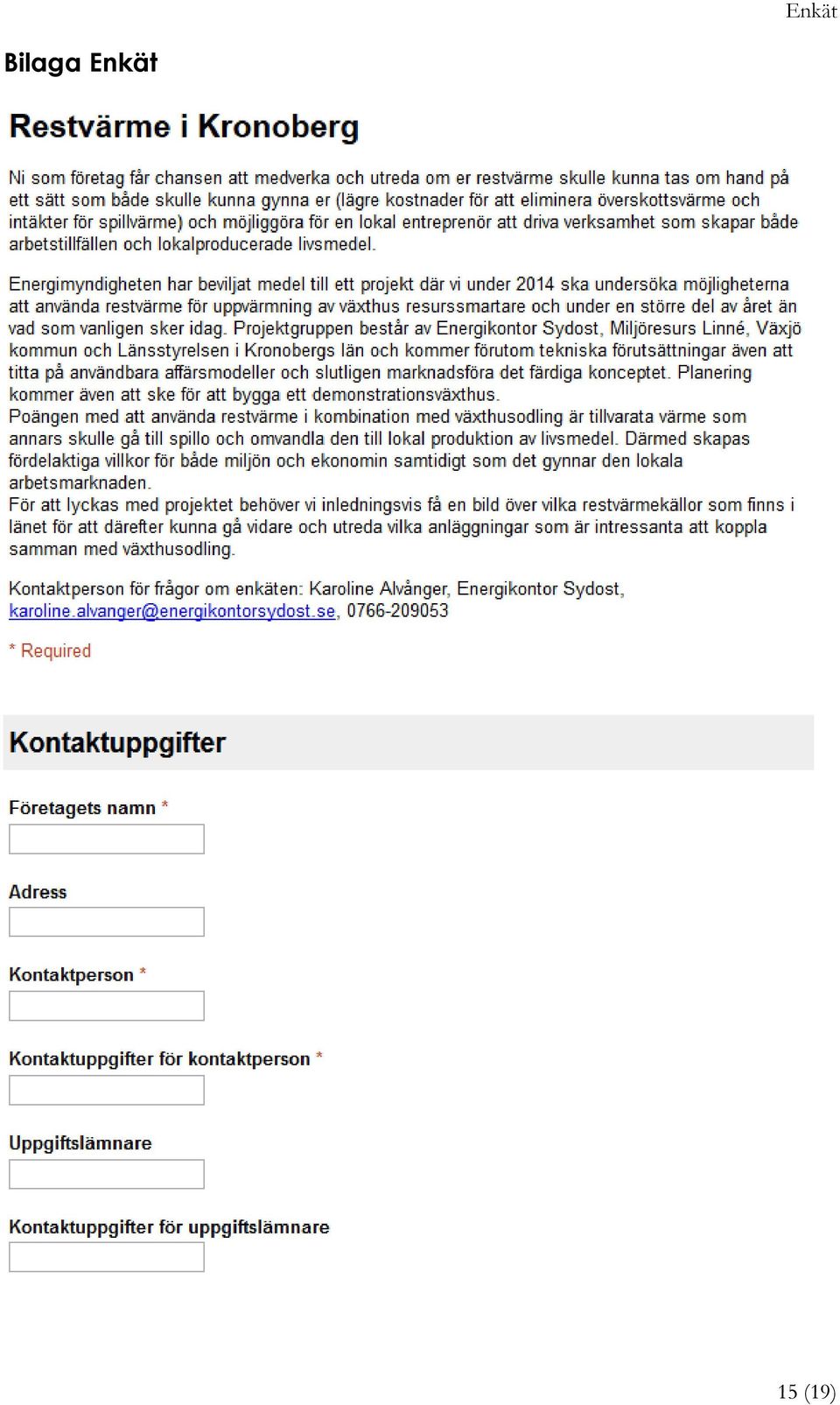 Enkät

Bilaga Enkät

Restvärme i Kronoberg

Ni som företag får chansen att medverka och utreda om er restvärme skulle kunna tas om hand på ett sätt som både skulle kunna gynna er (lägre kostnader för att eliminera överskottsvärme och intäkter för spillvärme) och möjliggöra för en lokal entreprenör att driva verksamhet som skapar både arbetstillfällen och lokalproducerade livsmedel.

Energimyndigheten har beviljat medel till ett projekt där vi under 2014 ska undersöka möjligheterna att använda restvärme för uppvärmning av växthus resurssmartare och under en större del av året än vad som vanligen sker idag. Projektgruppen består av Energikontor Sydost, Miljöresurs Linné, Växjö kommun och Länsstyrelsen i Kronobergs län och kommer förutom tekniska förutsättningar även att titta på användbara affärsmodeller och slutligen marknadsföra det färdiga konceptet. Planering kommer även att ske för att bygga ett demonstrationsväxthus.
Poängen med att använda restvärme i kombination med växthusodling är tillvarata värme som annars skulle gå till spillo och omvandla den till lokal produktion av livsmedel. Därmed skapas fördelaktiga villkor för både miljön och ekonomin samtidigt som det gynnar den lokala arbetsmarknaden.
För att lyckas med projektet behöver vi inledningsvis få en bild över vilka restvärmekällor som finns i länet för att därefter kunna gå vidare och utreda vilka anläggningar som är intressanta att koppla samman med växthusodling.

Kontaktperson för frågor om enkäten: Karoline Alvånger, Energikontor Sydost, karoline.alvanger@energikontorsydost.se, 0766-209053

* Required

Kontaktuppgifter

Företagets namn *

Adress

Kontaktperson *

Kontaktuppgifter för kontaktperson *

Uppgiftslämnare

Kontaktuppgifter för uppgiftslämnare

15 (19)